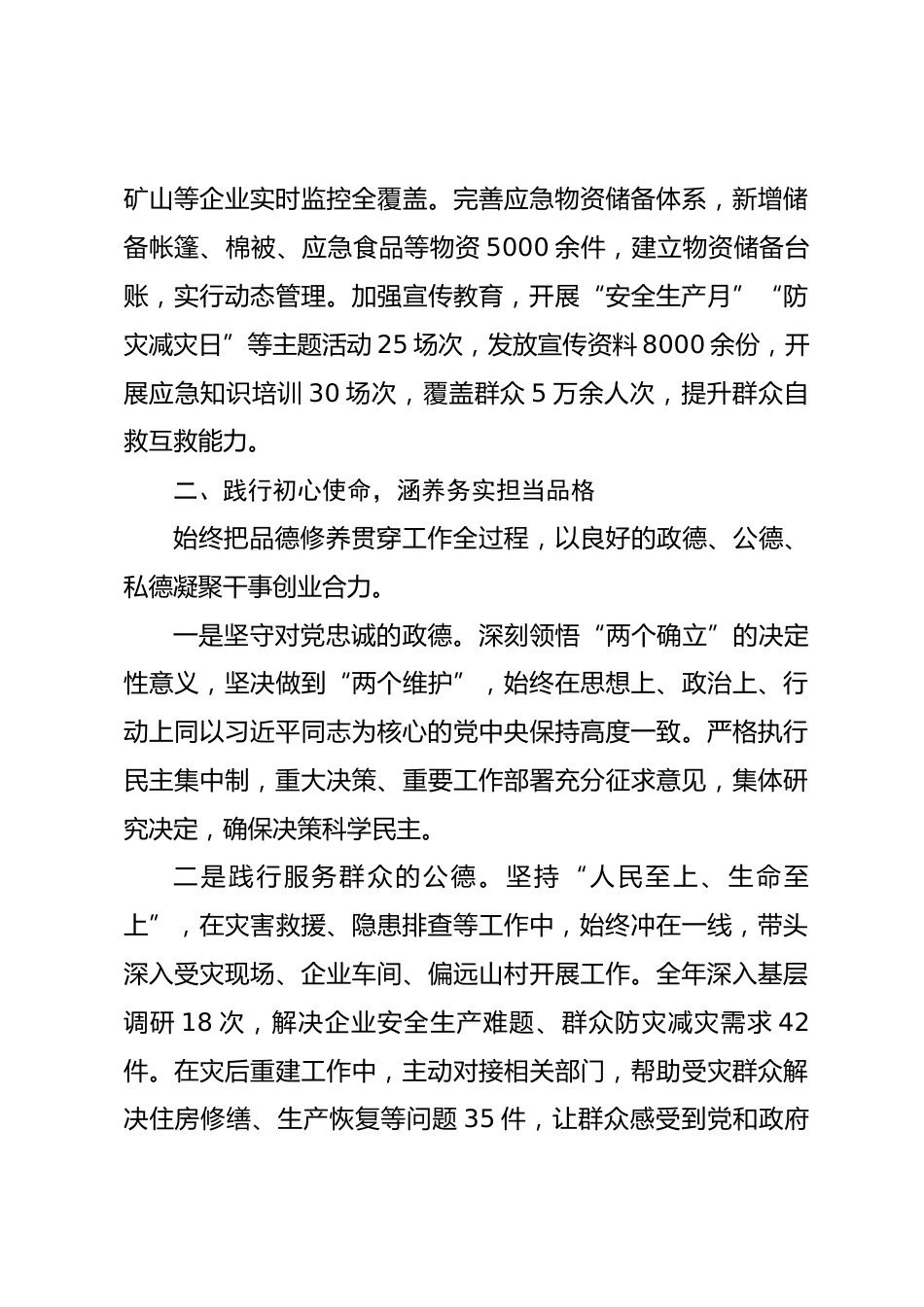 矿山等企业实时监控全覆盖。完善应急物资储备体系，新增储备帐篷、棉被、应急食品等物资 5000 余件，建立物资储备台账，实行动态管理。加强宣传教育，开展“安全生产月”“防灾减灾日”等主题活动 25 场次，发放宣传资料 8000 余份，开展应急知识培训 30 场次，覆盖群众 5 万余人次，提升群众自救互救能力。

二、践行初心使命，涵养务实担当品格

始终把品德修养贯穿工作全过程，以良好的政德、公德、私德凝聚干事创业合力。

一是坚守对党忠诚的政德。深刻领悟“两个确立”的决定性意义，坚决做到“两个维护”，始终在思想上、政治上、行动上同以习近平同志为核心的党中央保持高度一致。严格执行民主集中制，重大决策、重要工作部署充分征求意见，集体研究决定，确保决策科学民主。

二是践行服务群众的公德。坚持“人民至上、生命至上”，在灾害救援、隐患排查等工作中，始终冲在一线，带头深入受灾现场、企业车间、偏远山村开展工作。全年深入基层调研 18 次，解决企业安全生产难题、群众防灾减灾需求 42 件。在灾后重建工作中，主动对接相关部门，帮助受灾群众解决住房修缮、生产恢复等问题 35 件，让群众感受到党和政府